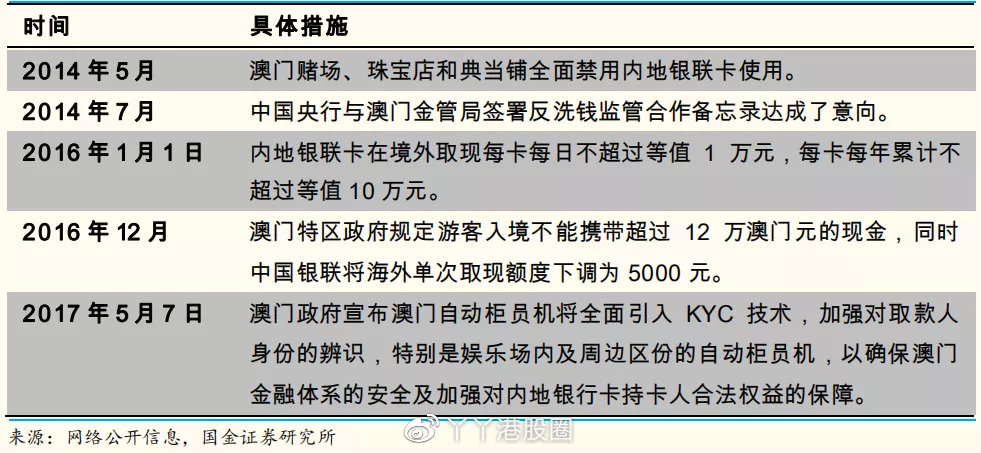 | 时间 | 具体措施 |
|---|---|
| 2014 年 5 月 | 澳门赌场、珠宝店和典当铺全面禁用内地银联卡使用。 |
| 2014 年 7 月 | 中国央行与澳门金管局签署反洗钱监管合作备忘录达成了意向。 |
| 2016 年 1 月 1 日 | 内地银联卡在境外取现每卡每日不超过等值 1 万元，每卡每年累计不超过等值 10 万元。 |
| 2016 年 12 月 | 澳门特区政府规定游客入境不能携带超过 12 万澳门元的现金，同时中国银联将海外单次取现额度下调为 5000 元。 |
| 2017 年 5 月 7 日 | 澳门政府宣布澳门自动柜员机将全面引入 KYC 技术，加强对取款人身份的辨识，特别是娱乐场内及周边区份的自动柜员机，以确保澳门金融体系的安全及加强对内地银行卡持卡人合法权益的保障。 |

来源：网络公开信息，国金证券研究所

丫丫港股圈